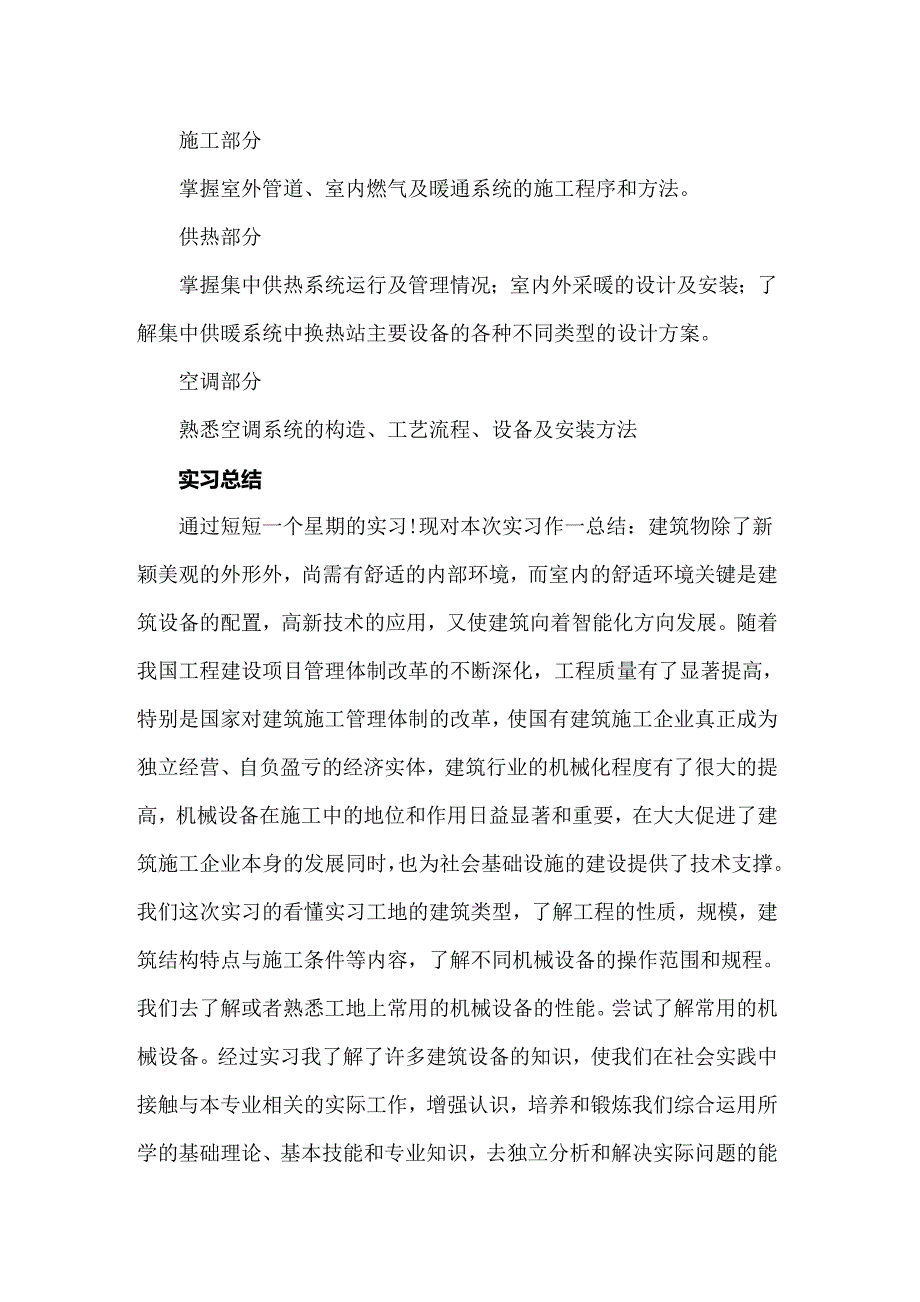 施工部分

掌握室外管道、室内燃气及暖通系统的施工程序和方法。

供热部分

掌握集中供热系统运行及管理情况；室内外采暖的设计及安装；了解集中供暖系统中换热站主要设备的各种不同类型的设计方案。

空调部分

熟悉空调系统的构造、工艺流程、设备及安装方法

实习总结

通过短短一个星期的实习!现对本次实习作一总结：建筑物除了新颖美观的外形外，尚需有舒适的内部环境，而室内的舒适环境关键是建筑设备的配置，高新技术的应用，又使建筑向着智能化方向发展。随着我国工程建设项目管理体制改革的不断深化，工程质量有了显著提高，特别是国家对建筑施工管理体制的改革，使国有建筑施工企业真正成为独立经营、自负盈亏的经济实体，建筑行业的机械化程度有了很大的提高，机械设备在施工中的地位和作用日益显著和重要，在大大促进了建筑施工企业本身的发展同时，也为社会基础设施的建设提供了技术支撑。我们这次实习的看懂实习工地的建筑类型，了解工程的性质，规模，建筑结构特点与施工条件等内容，了解不同机械设备的操作范围和规程。我们去了解或者熟悉工地上常用的机械设备的性能。尝试了解常用的机械设备。经过实习我了解了许多建筑设备的知识，使我们在社会实践中接触与本专业相关的实际工作，增强认识，培养和锻炼我们综合运用所学的基础理论、基本技能和专业知识，去独立分析和解决实际问题的能